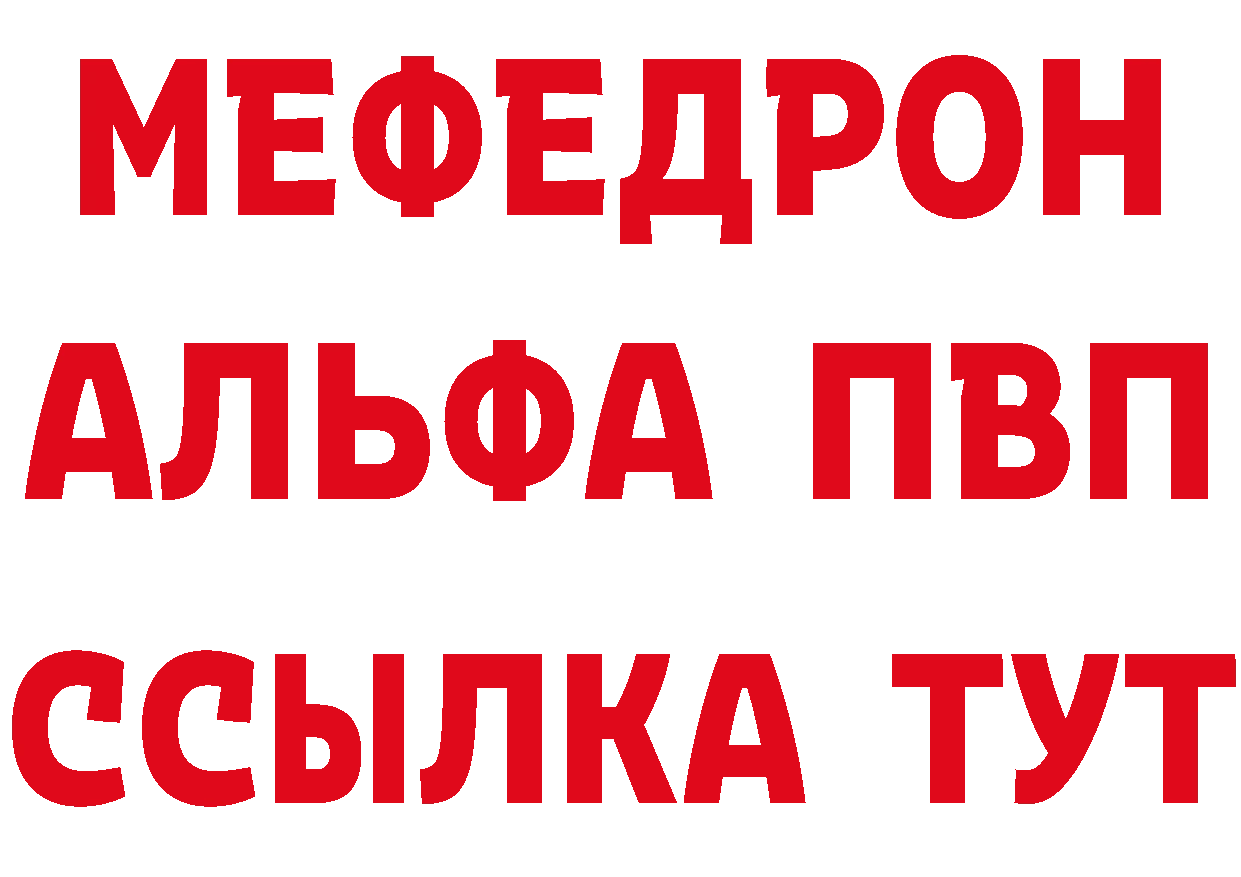 МЕФЕДРОН
АЛЬФА ПВП
ССЫЛКА ТУТ